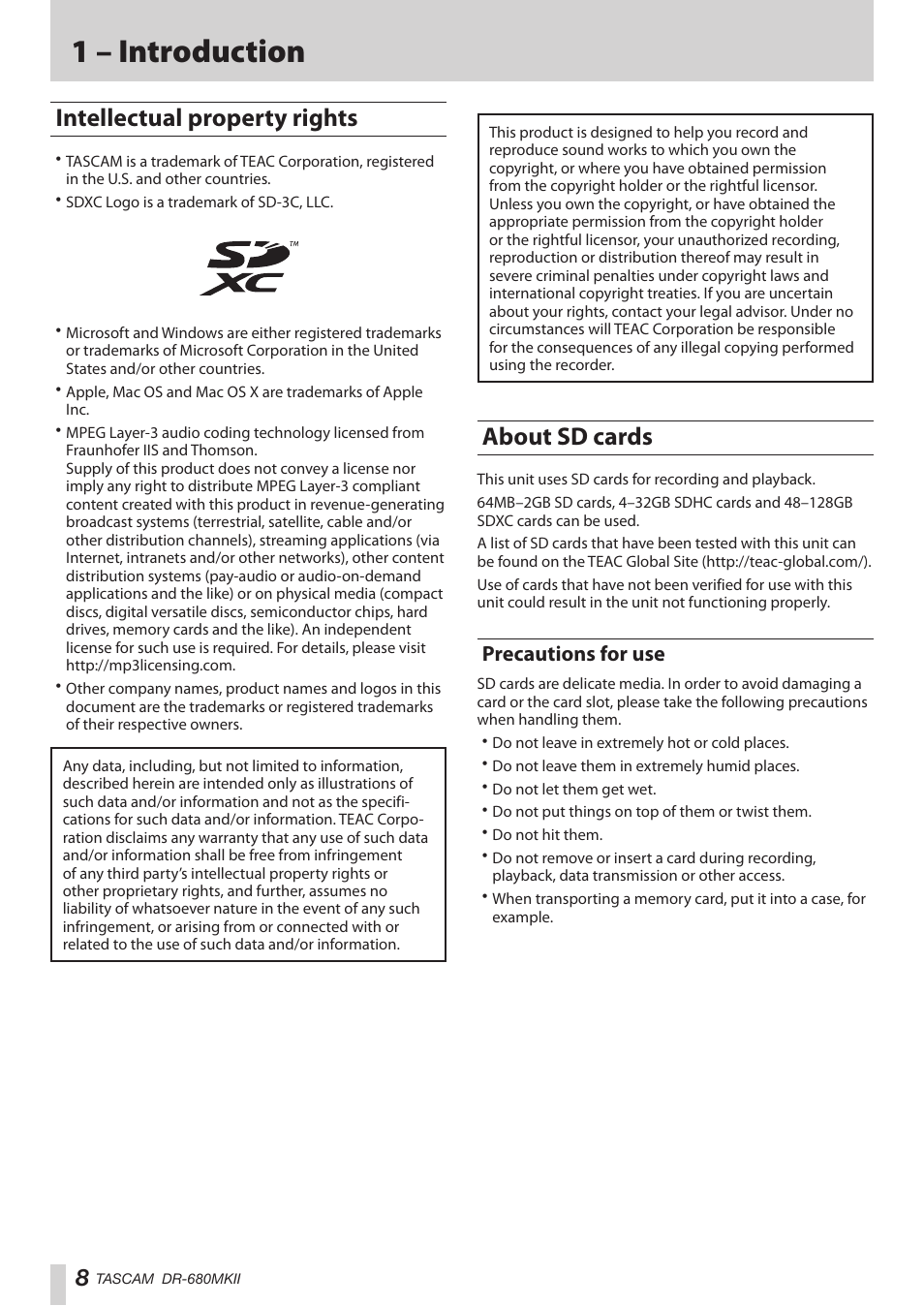 1 – Introduction

Intellectual property rights

• TASCAM is a trademark of TEAC Corporation, registered in the U.S. and other countries.

• SDXC Logo is a trademark of SD-3C, LLC.

SD XC ™

• Microsoft and Windows are either registered trademarks or trademarks of Microsoft Corporation in the United States and/or other countries.

• Apple, Mac OS and Mac OS X are trademarks of Apple Inc.

• MPEG Layer-3 audio coding technology licensed from Fraunhofer IIS and Thomson.
Supply of this product does not convey a license nor imply any right to distribute MPEG Layer-3 compliant content created with this product in revenue-generating broadcast systems (terrestrial, satellite, cable and/or other distribution channels), streaming applications (via Internet, intranets and/or other networks), other content distribution systems (pay-audio or audio-on-demand applications and the like) or on physical media (compact discs, digital versatile discs, semiconductor chips, hard drives, memory cards and the like). An independent license for such use is required. For details, please visit http://mp3licensing.com.

• Other company names, product names and logos in this document are the trademarks or registered trademarks of their respective owners.

Any data, including, but not limited to information, described herein are intended only as illustrations of such data and/or information and not as the specifications for such data and/or information. TEAC Corporation disclaims any warranty that any use of such data and/or information shall be free from infringement of any third party's intellectual property rights or other proprietary rights, and further, assumes no liability of whatsoever nature in the event of any such infringement, or arising from or connected with or related to the use of such data and/or information.

This product is designed to help you record and reproduce sound works to which you own the copyright, or where you have obtained permission from the copyright holder or the rightful licensor. Unless you own the copyright, or have obtained the appropriate permission from the copyright holder or the rightful licensor, your unauthorized recording, reproduction or distribution thereof may result in severe criminal penalties under copyright laws and international copyright treaties. If you are uncertain about your rights, contact your legal advisor. Under no circumstances will TEAC Corporation be responsible for the consequences of any illegal copying performed using the recorder.

About SD cards

This unit uses SD cards for recording and playback.

64MB–2GB SD cards, 4–32GB SDHC cards and 48–128GB SDXC cards can be used.

A list of SD cards that have been tested with this unit can be found on the TEAC Global Site (http://teac-global.com/).

Use of cards that have not been verified for use with this unit could result in the unit not functioning properly.

Precautions for use

SD cards are delicate media. In order to avoid damaging a card or the card slot, please take the following precautions when handling them.

• Do not leave in extremely hot or cold places.
• Do not leave them in extremely humid places.
• Do not let them get wet.
• Do not put things on top of them or twist them.
• Do not hit them.
• Do not remove or insert a card during recording, playback, data transmission or other access.
• When transporting a memory card, put it into a case, for example.

8 TASCAM DR-680MKII